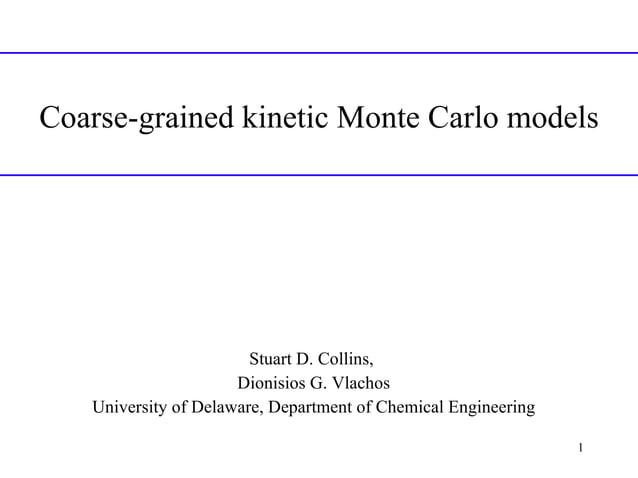 Coarse-grained kinetic Monte Carlo models

Stuart D. Collins,
Dionisios G. Vlachos
University of Delaware, Department of Chemical Engineering

1